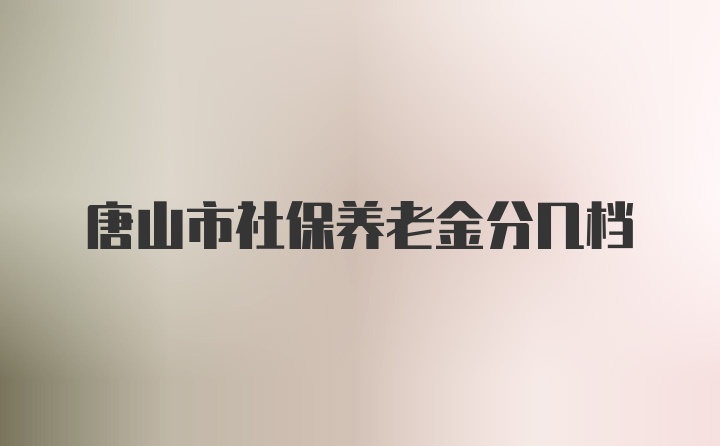 唐山市社保养老金分几档